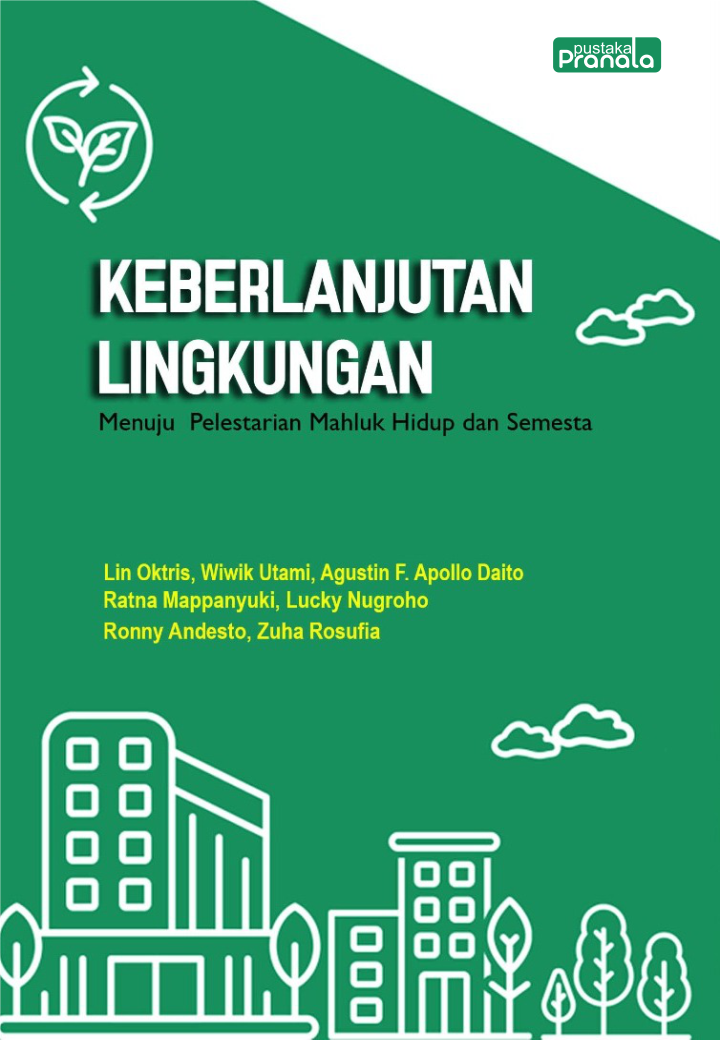 pustaka
Pranala

KEBERLANJUTAN LINGKUNGAN
Menuju Pelestarian Mahluk Hidup dan Semesta

Lin Oktris, Wiwik Utami, Agustin F. Apollo Daito
Ratna Mappanyuki, Lucky Nugroho
Ronny Andesto, Zuha Rosufia